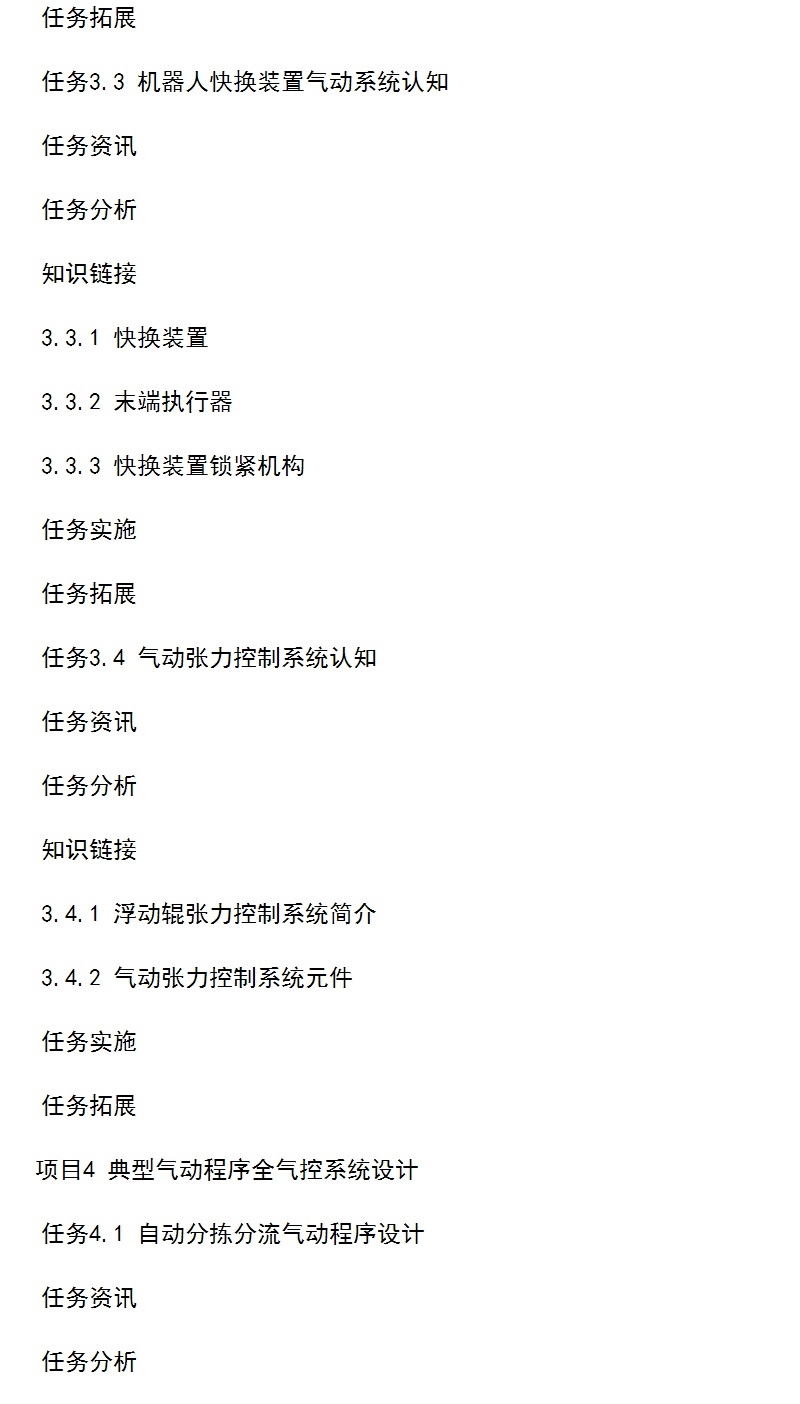 任务拓展

任务3.3 机器人快换装置气动系统认知

任务资讯

任务分析

知识链接

3.3.1 快换装置

3.3.2 末端执行器

3.3.3 快换装置锁紧机构

任务实施

任务拓展

任务3.4 气动张力控制系统认知

任务资讯

任务分析

知识链接

3.4.1 浮动辊张力控制系统简介

3.4.2 气动张力控制系统元件

任务实施

任务拓展

项目4 典型气动程序全气控系统设计

任务4.1 自动分拣分流气动程序设计

任务资讯

任务分析